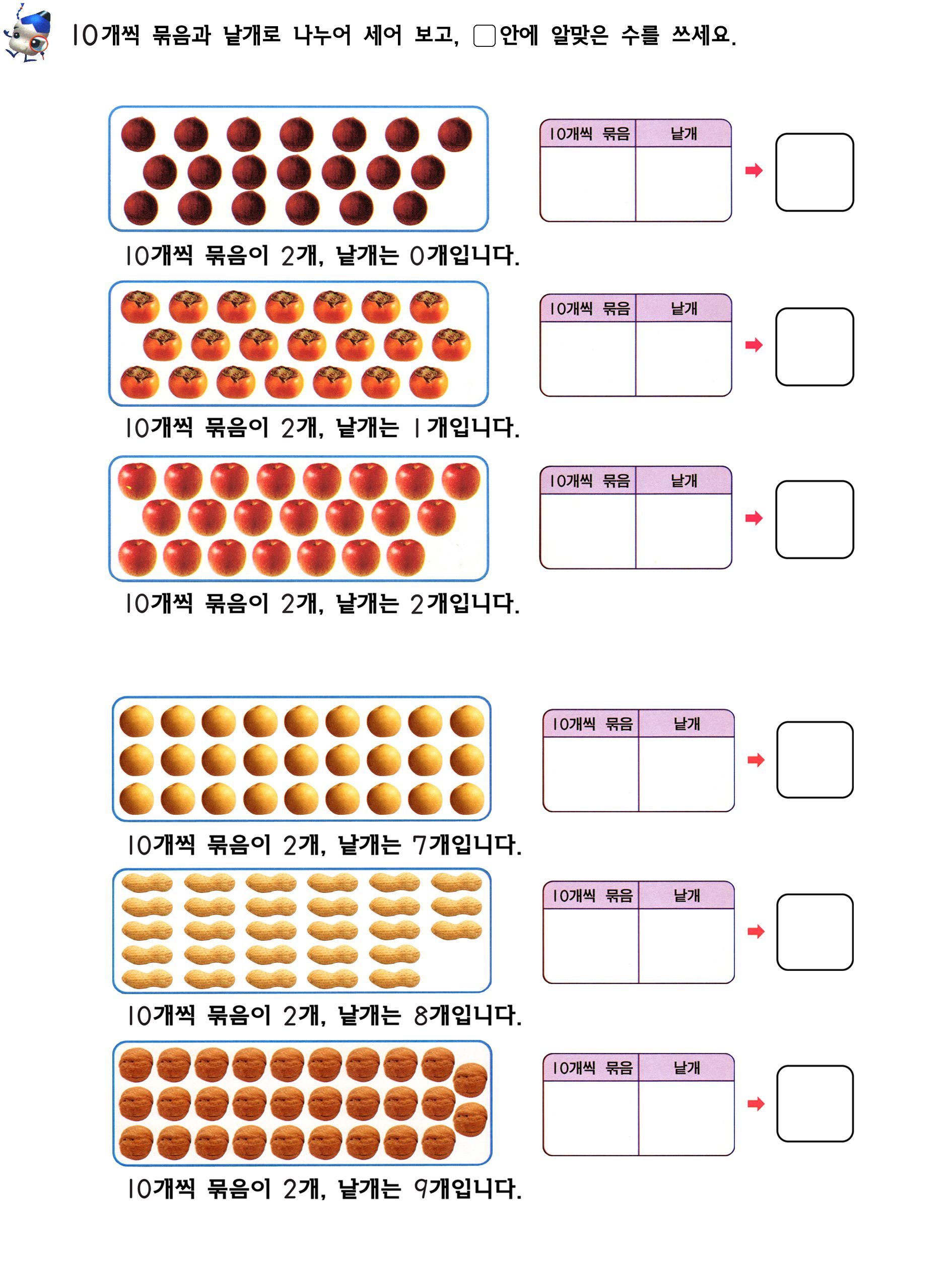 10개씩 묶음과 낱개로 나누어 세어 보고, □안에 알맞은 수를 쓰세요.

| 10개씩 묶음 | 낱개 |
|---|---|
| | |

10개씩 묶음이 2개, 낱개는 0개입니다.

| 10개씩 묶음 | 낱개 |
|---|---|
| | |

10개씩 묶음이 2개, 낱개는 1개입니다.

| 10개씩 묶음 | 낱개 |
|---|---|
| | |

10개씩 묶음이 2개, 낱개는 2개입니다.

| 10개씩 묶음 | 낱개 |
|---|---|
| | |

10개씩 묶음이 2개, 낱개는 7개입니다.

| 10개씩 묶음 | 낱개 |
|---|---|
| | |

10개씩 묶음이 2개, 낱개는 8개입니다.

| 10개씩 묶음 | 낱개 |
|---|---|
| | |

10개씩 묶음이 2개, 낱개는 9개입니다.